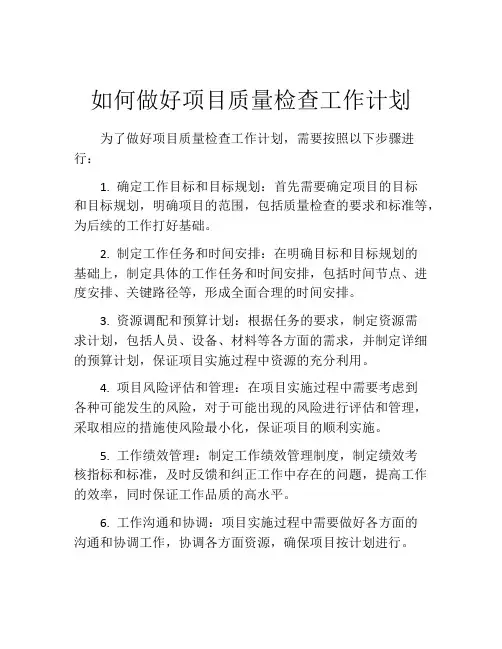 如何做好项目质量检查工作计划

为了做好项目质量检查工作计划，需要按照以下步骤进行：

1. 确定工作目标和目标规划：首先需要确定项目的目标和目标规划，明确项目的范围，包括质量检查的要求和标准等，为后续的工作打好基础。

2. 制定工作任务和时间安排：在明确目标和目标规划的基础上，制定具体的工作任务和时间安排，包括时间节点、进度安排、关键路径等，形成全面合理的时间安排。

3. 资源调配和预算计划：根据任务的要求，制定资源需求计划，包括人员、设备、材料等各方面的需求，并制定详细的预算计划，保证项目实施过程中资源的充分利用。

4. 项目风险评估和管理：在项目实施过程中需要考虑到各种可能发生的风险，对于可能出现的风险进行评估和管理，采取相应的措施使风险最小化，保证项目的顺利实施。

5. 工作绩效管理：制定工作绩效管理制度，制定绩效考核指标和标准，及时反馈和纠正工作中存在的问题，提高工作的效率，同时保证工作品质的高水平。

6. 工作沟通和协调：项目实施过程中需要做好各方面的沟通和协调工作，协调各方面资源，确保项目按计划进行。